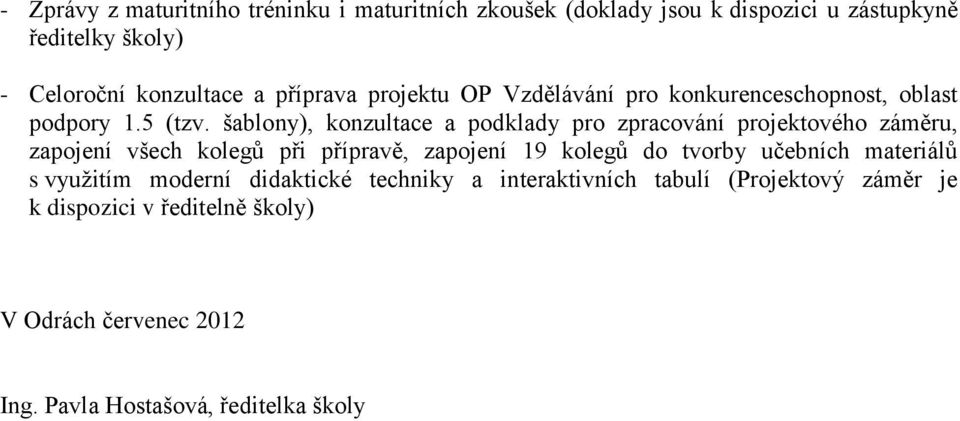 - Zprávy z maturitního tréninku i maturitních zkoušek (doklady jsou k dispozici u zástupkyně ředitelky školy)

- Celoroční konzultace a příprava projektu OP Vzdělávání pro konkurenceschopnost, oblast podpory 1.5 (tzv. šablony), konzultace a podklady pro zpracování projektového záměru, zapojení všech kolegů při přípravě, zapojení 19 kolegů do tvorby učebních materiálů s využitím moderní didaktické techniky a interaktivních tabulí (Projektový záměr je k dispozici v ředitelně školy)

V Odrách červenec 2012

Ing. Pavla Hostašová, ředitelka školy